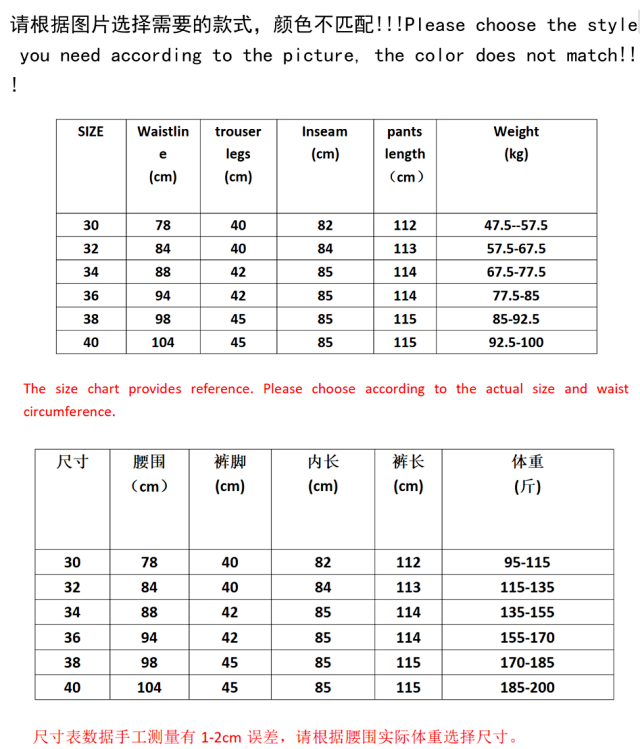 请根据图片选择需要的款式，颜色不匹配!!!Please choose the style you need according to the picture, the color does not match!!!

| SIZE | Waistline (cm) | trouser legs (cm) | Inseam (cm) | pants length （cm） | Weight (kg) |
|---|---|---|---|---|---|
| 30 | 78 | 40 | 82 | 112 | 47.5--57.5 |
| 32 | 84 | 40 | 84 | 113 | 57.5-67.5 |
| 34 | 88 | 42 | 85 | 114 | 67.5-77.5 |
| 36 | 94 | 42 | 85 | 114 | 77.5-85 |
| 38 | 98 | 45 | 85 | 115 | 85-92.5 |
| 40 | 104 | 45 | 85 | 115 | 92.5-100 |

The size chart provides reference. Please choose according to the actual size and waist circumference.

| 尺寸 | 腰围（cm） | 裤脚(cm) | 内长(cm) | 裤长(cm) | 体重(斤) |
|---|---|---|---|---|---|
| 30 | 78 | 40 | 82 | 112 | 95-115 |
| 32 | 84 | 40 | 84 | 113 | 115-135 |
| 34 | 88 | 42 | 85 | 114 | 135-155 |
| 36 | 94 | 42 | 85 | 114 | 155-170 |
| 38 | 98 | 45 | 85 | 115 | 170-185 |
| 40 | 104 | 45 | 85 | 115 | 185-200 |

尺寸表数据手工测量有1-2cm误差，请根据腰围实际体重选择尺寸。